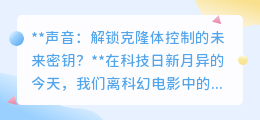 **声音：解锁克隆体控制的未来密钥？**在科技日新月异的今天，我们离科幻电影中的...